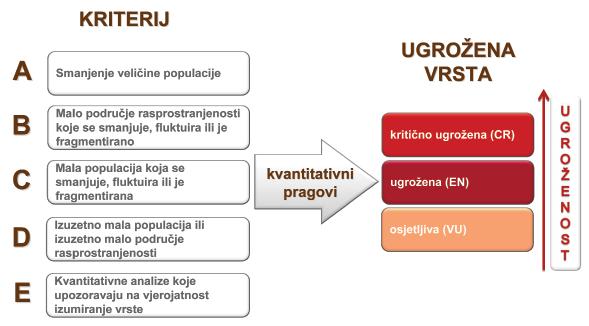 KRITERIJ

A Smanjenje veličine populacije

B Malo područje rasprostranjenosti koje se smanjuje, fluktuira ili je fragmentirano

C Mala populacija koja se smanjuje, fluktuira ili je fragmentirana

D Izuzetno mala populacija ili izuzetno malo područje rasprostranjenosti

E Kvantitativne analize koje upozoravaju na vjerojatnost izumiranje vrste

kvantitativni pragovi

UGROŽENA VRSTA

kritično ugrožena (CR)

ugrožena (EN)

osjetljiva (VU)

UGROŽENOST